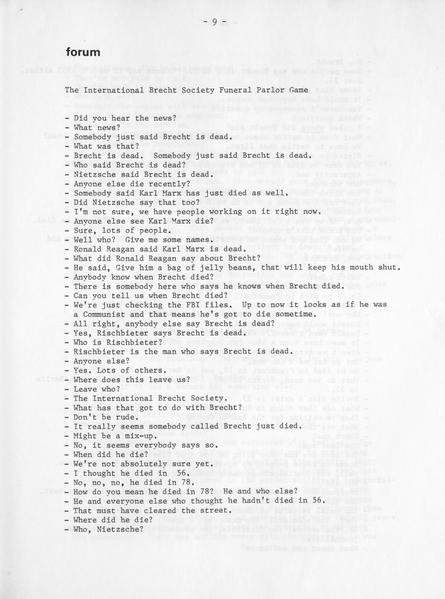 - 9 -

forum

The International Brecht Society Funeral Parlor Game

- Did you hear the news?
- What news?
- Somebody just said Brecht is dead.
- What was that?
- Brecht is dead. Somebody just said Brecht is dead.
- Who said Brecht is dead?
- Nietzsche said Brecht is dead.
- Anyone else die recently?
- Somebody said Karl Marx has just died as well.
- Did Nietzsche say that too?
- I'm not sure, we have people working on it right now.
- Anyone else see Karl Marx die?
- Sure, lots of people.
- Well who? Give me some names.
- Ronald Reagan said Karl Marx is dead.
- What did Ronald Reagan say about Brecht?
- He said, Give him a bag of jelly beans, that will keep his mouth shut.
- Anybody know when Brecht died?
- There is somebody here who says he knows when Brecht died.
- Can you tell us when Brecht died?
- We're just checking the FBI files. Up to now it looks as if he was a Communist and that means he's got to die sometime.
- All right, anybody else say Brecht is dead?
- Yes, Rischbieter says Brecht is dead.
- Who is Rischbieter?
- Rischbieter is the man who says Brecht is dead.
- Anyone else?
- Yes. Lots of others.
- Where does this leave us?
- Leave who?
- The International Brecht Society.
- What has that got to do with Brecht?
- Don't be rude.
- It really seems somebody called Brecht just died.
- Might be a mix-up.
- No, it seems everybody says so.
- When did he die?
- We're not absolutely sure yet.
- I thought he died in 56.
- No, no, no, he died in 78.
- How do you mean he died in 78? He and who else?
- He and everyone else who thought he hadn't died in 56.
- That must have cleared the street.
- Where did he die?
- Who, Nietzsche?